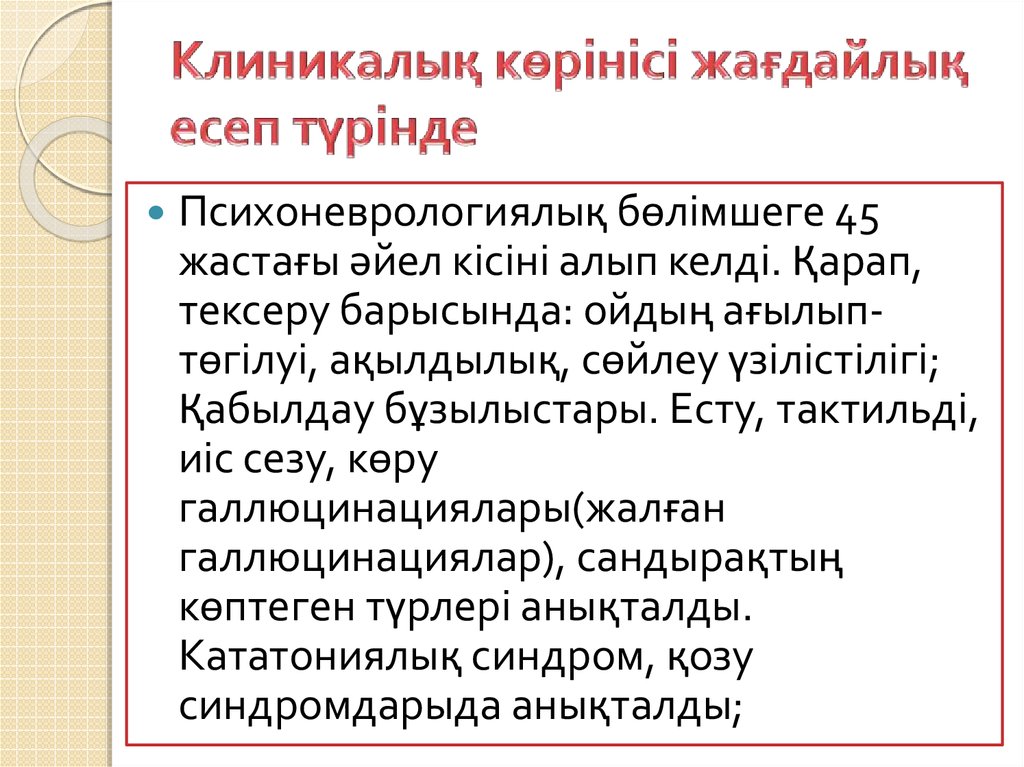 Клиникалық көрінісі жағдайлық есеп түрінде

Психоневрологиялық бөлімшеге 45 жастағы әйел кісіні алып келді. Қарап, тексеру барысында: ойдың ағылып-төгілуі, ақылдылық, сөйлеу үзілістілігі; Қабылдау бұзылыстары. Есту, тактильді, иіс сезу, көру галлюцинациялары(жалған галлюцинациялар), сандырақтың көптеген түрлері анықталды. Кататониялық синдром, қозу синдромдарыда анықталды;